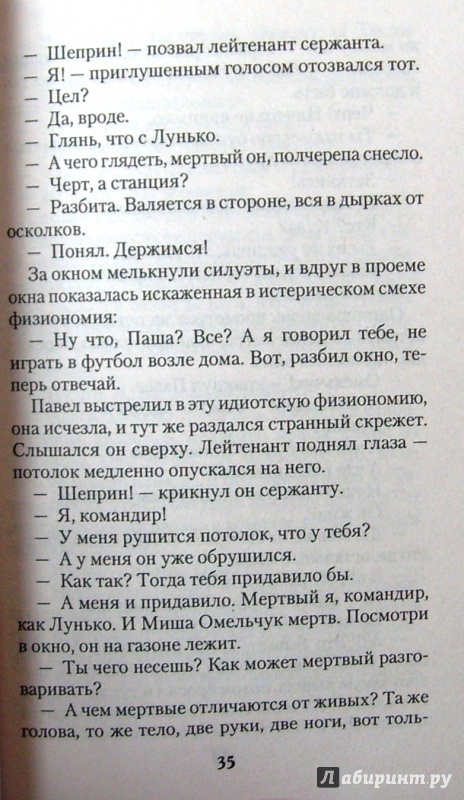 — Шеприн! — позвал лейтенант сержанта.
— Я! — приглушенным голосом отозвался тот.
— Цел?
— Да, вроде.
— Глянь, что с Лунько.
— А чего глядеть, мертвый он, полчерепа снесло.
— Черт, а станция?
— Разбита. Валяется в стороне, вся в дырках от осколков.
— Понял. Держимся!
За окном мелькнули силуэты, и вдруг в проеме окна показалась искаженная в истерическом смехе физиономия:
— Ну что, Паша? Все? А я говорил тебе, не играть в футбол возле дома. Вот, разбил окно, теперь отвечай.
Павел выстрелил в эту идиотскую физиономию, она исчезла, и тут же раздался странный скрежет. Слышался он сверху. Лейтенант поднял глаза — потолок медленно опускался на него.
— Шеприн! — крикнул он сержанту.
— Я, командир!
— У меня рушится потолок, что у тебя?
— А у меня он уже обрушился.
— Как так? Тогда тебя придавило бы.
— А меня и придавило. Мертвый я, командир, как Лунько. И Миша Омельчук мертв. Посмотри в окно, он на газоне лежит.
— Ты чего несешь? Как может мертвый разговаривать?
— А чем мертвые отличаются от живых? Та же голова, то же тело, две руки, две ноги, вот толь-
35
Лабиринт.ру